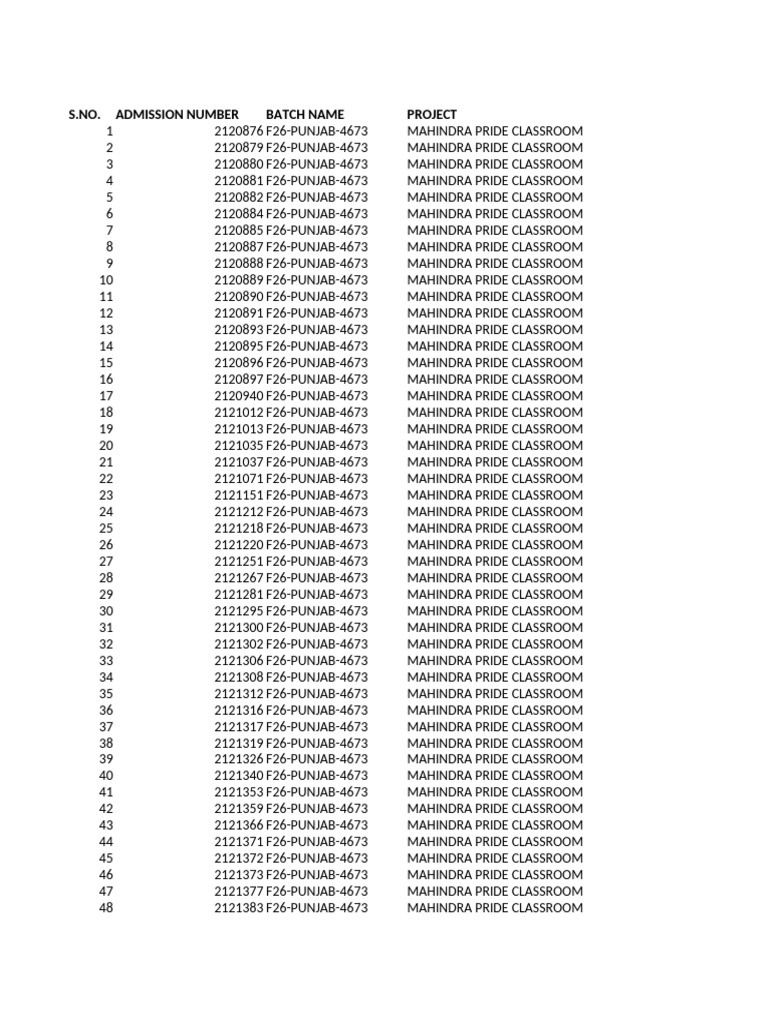 | S.NO. | ADMISSION NUMBER | BATCH NAME | PROJECT |
|---|---|---|---|
| 1 | 2120876 | F26-PUNJAB-4673 | MAHINDRA PRIDE CLASSROOM |
| 2 | 2120879 | F26-PUNJAB-4673 | MAHINDRA PRIDE CLASSROOM |
| 3 | 2120880 | F26-PUNJAB-4673 | MAHINDRA PRIDE CLASSROOM |
| 4 | 2120881 | F26-PUNJAB-4673 | MAHINDRA PRIDE CLASSROOM |
| 5 | 2120882 | F26-PUNJAB-4673 | MAHINDRA PRIDE CLASSROOM |
| 6 | 2120884 | F26-PUNJAB-4673 | MAHINDRA PRIDE CLASSROOM |
| 7 | 2120885 | F26-PUNJAB-4673 | MAHINDRA PRIDE CLASSROOM |
| 8 | 2120887 | F26-PUNJAB-4673 | MAHINDRA PRIDE CLASSROOM |
| 9 | 2120888 | F26-PUNJAB-4673 | MAHINDRA PRIDE CLASSROOM |
| 10 | 2120889 | F26-PUNJAB-4673 | MAHINDRA PRIDE CLASSROOM |
| 11 | 2120890 | F26-PUNJAB-4673 | MAHINDRA PRIDE CLASSROOM |
| 12 | 2120891 | F26-PUNJAB-4673 | MAHINDRA PRIDE CLASSROOM |
| 13 | 2120893 | F26-PUNJAB-4673 | MAHINDRA PRIDE CLASSROOM |
| 14 | 2120895 | F26-PUNJAB-4673 | MAHINDRA PRIDE CLASSROOM |
| 15 | 2120896 | F26-PUNJAB-4673 | MAHINDRA PRIDE CLASSROOM |
| 16 | 2120897 | F26-PUNJAB-4673 | MAHINDRA PRIDE CLASSROOM |
| 17 | 2120940 | F26-PUNJAB-4673 | MAHINDRA PRIDE CLASSROOM |
| 18 | 2121012 | F26-PUNJAB-4673 | MAHINDRA PRIDE CLASSROOM |
| 19 | 2121013 | F26-PUNJAB-4673 | MAHINDRA PRIDE CLASSROOM |
| 20 | 2121035 | F26-PUNJAB-4673 | MAHINDRA PRIDE CLASSROOM |
| 21 | 2121037 | F26-PUNJAB-4673 | MAHINDRA PRIDE CLASSROOM |
| 22 | 2121071 | F26-PUNJAB-4673 | MAHINDRA PRIDE CLASSROOM |
| 23 | 2121151 | F26-PUNJAB-4673 | MAHINDRA PRIDE CLASSROOM |
| 24 | 2121212 | F26-PUNJAB-4673 | MAHINDRA PRIDE CLASSROOM |
| 25 | 2121218 | F26-PUNJAB-4673 | MAHINDRA PRIDE CLASSROOM |
| 26 | 2121220 | F26-PUNJAB-4673 | MAHINDRA PRIDE CLASSROOM |
| 27 | 2121251 | F26-PUNJAB-4673 | MAHINDRA PRIDE CLASSROOM |
| 28 | 2121267 | F26-PUNJAB-4673 | MAHINDRA PRIDE CLASSROOM |
| 29 | 2121281 | F26-PUNJAB-4673 | MAHINDRA PRIDE CLASSROOM |
| 30 | 2121295 | F26-PUNJAB-4673 | MAHINDRA PRIDE CLASSROOM |
| 31 | 2121300 | F26-PUNJAB-4673 | MAHINDRA PRIDE CLASSROOM |
| 32 | 2121302 | F26-PUNJAB-4673 | MAHINDRA PRIDE CLASSROOM |
| 33 | 2121306 | F26-PUNJAB-4673 | MAHINDRA PRIDE CLASSROOM |
| 34 | 2121308 | F26-PUNJAB-4673 | MAHINDRA PRIDE CLASSROOM |
| 35 | 2121312 | F26-PUNJAB-4673 | MAHINDRA PRIDE CLASSROOM |
| 36 | 2121316 | F26-PUNJAB-4673 | MAHINDRA PRIDE CLASSROOM |
| 37 | 2121317 | F26-PUNJAB-4673 | MAHINDRA PRIDE CLASSROOM |
| 38 | 2121319 | F26-PUNJAB-4673 | MAHINDRA PRIDE CLASSROOM |
| 39 | 2121326 | F26-PUNJAB-4673 | MAHINDRA PRIDE CLASSROOM |
| 40 | 2121340 | F26-PUNJAB-4673 | MAHINDRA PRIDE CLASSROOM |
| 41 | 2121353 | F26-PUNJAB-4673 | MAHINDRA PRIDE CLASSROOM |
| 42 | 2121359 | F26-PUNJAB-4673 | MAHINDRA PRIDE CLASSROOM |
| 43 | 2121366 | F26-PUNJAB-4673 | MAHINDRA PRIDE CLASSROOM |
| 44 | 2121371 | F26-PUNJAB-4673 | MAHINDRA PRIDE CLASSROOM |
| 45 | 2121372 | F26-PUNJAB-4673 | MAHINDRA PRIDE CLASSROOM |
| 46 | 2121373 | F26-PUNJAB-4673 | MAHINDRA PRIDE CLASSROOM |
| 47 | 2121377 | F26-PUNJAB-4673 | MAHINDRA PRIDE CLASSROOM |
| 48 | 2121383 | F26-PUNJAB-4673 | MAHINDRA PRIDE CLASSROOM |